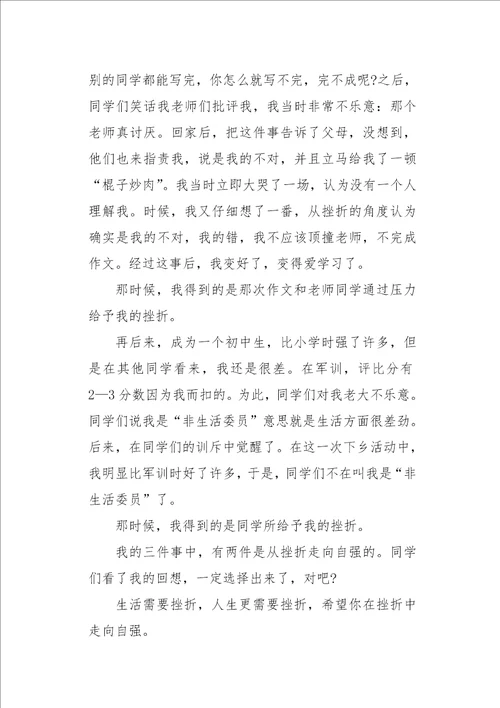 别的同学都能写完，你怎么就写不完，完不成呢?之后，同学们笑话我老师们批评我，我当时非常不乐意：那个老师真讨厌。回家后，把这件事告诉了父母，没想到，他们也来指责我，说是我的不对，并且立马给我了一顿“棍子炒肉”。我当时立即大哭了一场，认为没有一个人理解我。时候，我又仔细想了一番，从挫折的角度认为确实是我的不对，我的错，我不应该顶撞老师，不完成作文。经过这事后，我变好了，变得爱学习了。

那时候，我得到的是那次作文和老师同学通过压力给予我的挫折。

再后来，成为一个初中生，比小学时强了许多，但是在其他同学看来，我还是很差。在军训，评比分有2—3分数因为我而扣的。为此，同学们对我老大不乐意。同学们说我是“非生活委员”意思就是生活方面很差劲。后来，在同学们的训斥中觉醒了。在这一次下乡活动中，我明显比军训时好了许多，于是，同学们不在叫我是“非生活委员”了。

那时候，我得到的是同学所给予我的挫折。

我的三件事中，有两件是从挫折走向自强的。同学们看了我的回想，一定选择出来了，对吧?

生活需要挫折，人生更需要挫折，希望你在挫折中走向自强。